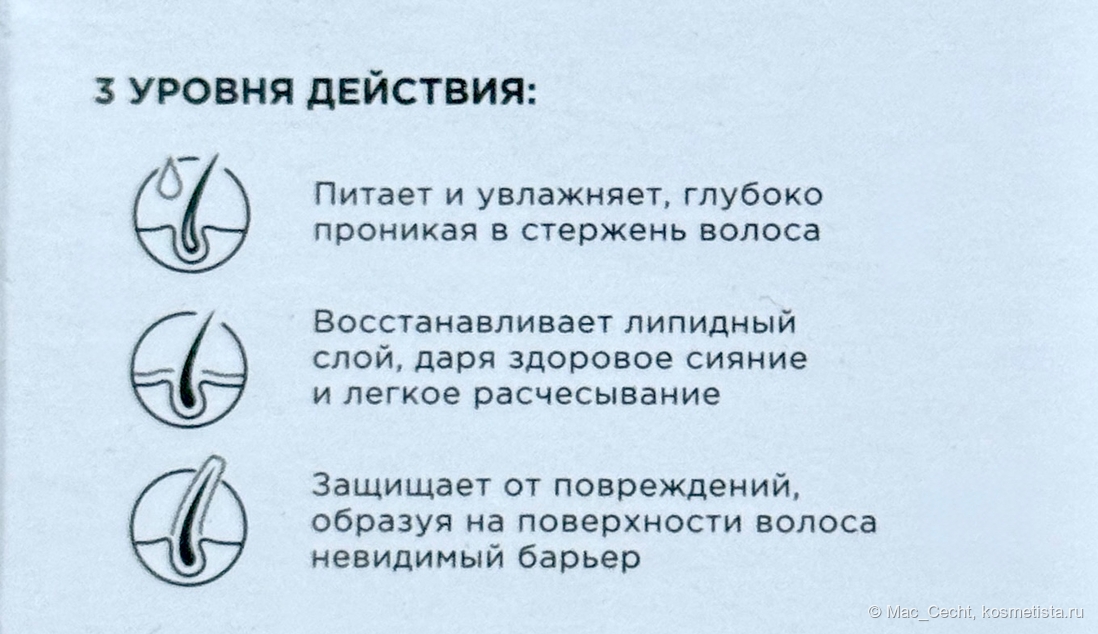 3 УРОВНЯ ДЕЙСТВИЯ:

Питает и увлажняет, глубоко проникая в стержень волоса

Восстанавливает липидный слой, даря здоровое сияние и легкое расчесывание

Защищает от повреждений, образуя на поверхности волоса невидимый барьер

© Mac_Cecht, kosmetista.ru